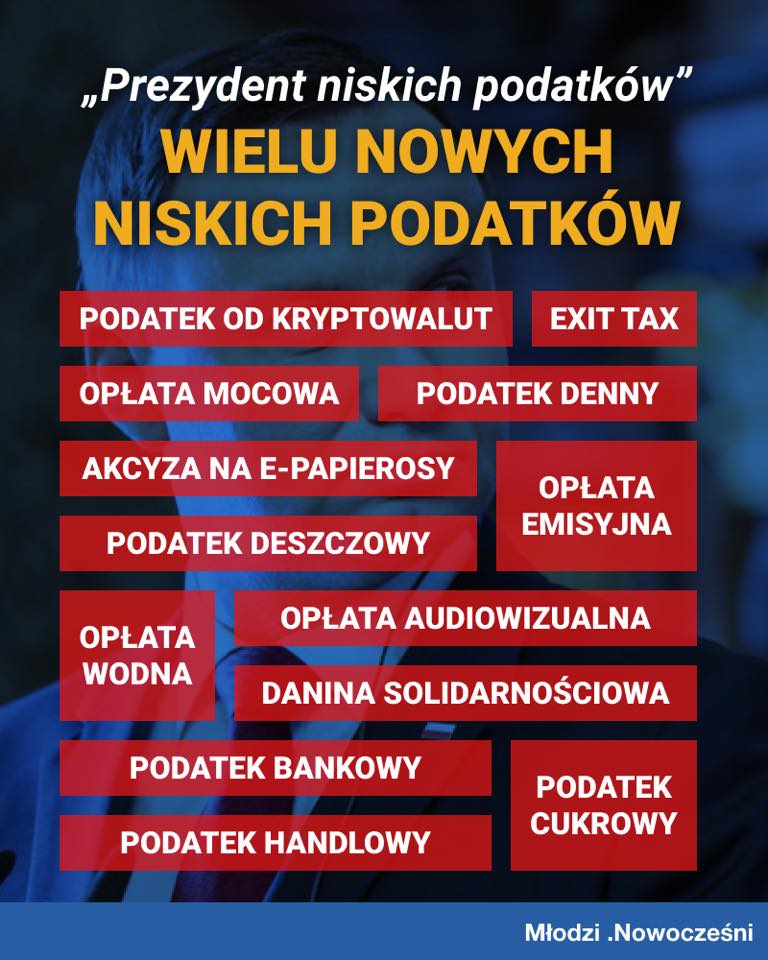 „Prezydent niskich podatków”

WIELU NOWYCH NISKICH PODATKÓW

PODATEK OD KRYPTOWALUT

EXIT TAX

OPŁATA MOCOWA

PODATEK DENNY

AKCYZA NA E-PAPIEROSY

PODATEK DESZCZOWY

OPŁATA EMISYJNA

OPŁATA WODNA

OPŁATA AUDIOWIZUALNA

DANINA SOLIDARNOŚCIOWA

PODATEK BANKOWY

PODATEK HANDLOWY

PODATEK CUKROWY

Młodzi .Nowocześni